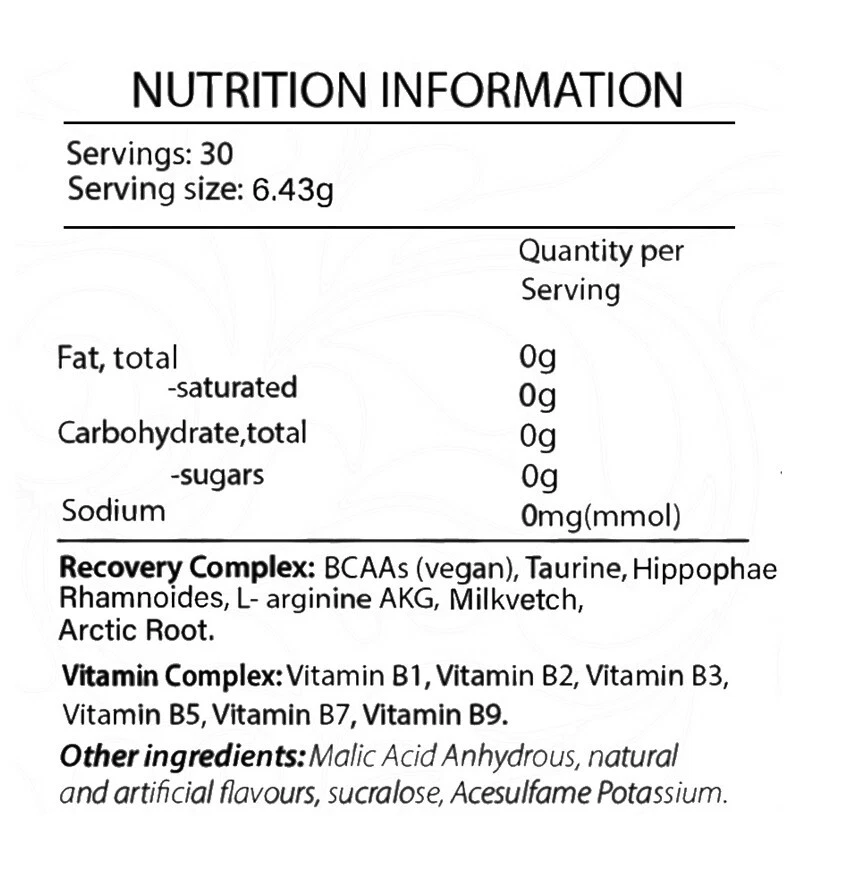 NUTRITION INFORMATION

Servings: 30
Serving size: 6.43g

|  | Quantity per Serving |
|---|---|
| Fat, total | 0g |
| -saturated | 0g |
| Carbohydrate,total | 0g |
| -sugars | 0g |
| Sodium | 0mg(mmol) |

Recovery Complex: BCAAs (vegan), Taurine, Hippophae Rhamnoides, L- arginine AKG, Milkvetch, Arctic Root.

Vitamin Complex: Vitamin B1, Vitamin B2, Vitamin B3, Vitamin B5, Vitamin B7, Vitamin B9.

Other ingredients: Malic Acid Anhydrous, natural and artificial flavours, sucralose, Acesulfame Potassium.